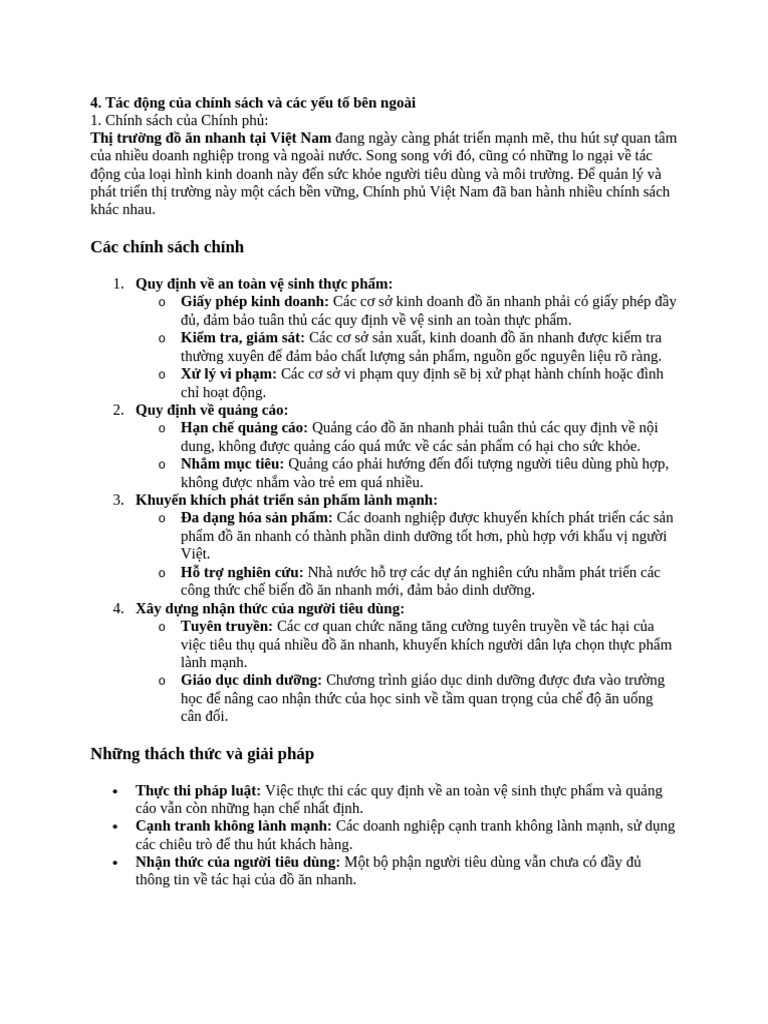 4. Tác động của chính sách và các yếu tố bên ngoài
1. Chính sách của Chính phủ:
Thị trường đồ ăn nhanh tại Việt Nam đang ngày càng phát triển mạnh mẽ, thu hút sự quan tâm của nhiều doanh nghiệp trong và ngoài nước. Song song với đó, cũng có những lo ngại về tác động của loại hình kinh doanh này đến sức khỏe người tiêu dùng và môi trường. Để quản lý và phát triển thị trường này một cách bền vững, Chính phủ Việt Nam đã ban hành nhiều chính sách khác nhau.

Các chính sách chính

1. Quy định về an toàn vệ sinh thực phẩm:
o Giấy phép kinh doanh: Các cơ sở kinh doanh đồ ăn nhanh phải có giấy phép đầy đủ, đảm bảo tuân thủ các quy định về vệ sinh an toàn thực phẩm.
o Kiểm tra, giám sát: Các cơ sở sản xuất, kinh doanh đồ ăn nhanh được kiểm tra thường xuyên để đảm bảo chất lượng sản phẩm, nguồn gốc nguyên liệu rõ ràng.
o Xử lý vi phạm: Các cơ sở vi phạm quy định sẽ bị xử phạt hành chính hoặc đình chỉ hoạt động.
2. Quy định về quảng cáo:
o Hạn chế quảng cáo: Quảng cáo đồ ăn nhanh phải tuân thủ các quy định về nội dung, không được quảng cáo quá mức về các sản phẩm có hại cho sức khỏe.
o Nhắm mục tiêu: Quảng cáo phải hướng đến đối tượng người tiêu dùng phù hợp, không được nhắm vào trẻ em quá nhiều.
3. Khuyến khích phát triển sản phẩm lành mạnh:
o Đa dạng hóa sản phẩm: Các doanh nghiệp được khuyến khích phát triển các sản phẩm đồ ăn nhanh có thành phần dinh dưỡng tốt hơn, phù hợp với khẩu vị người Việt.
o Hỗ trợ nghiên cứu: Nhà nước hỗ trợ các dự án nghiên cứu nhằm phát triển các công thức chế biến đồ ăn nhanh mới, đảm bảo dinh dưỡng.
4. Xây dựng nhận thức của người tiêu dùng:
o Tuyên truyền: Các cơ quan chức năng tăng cường tuyên truyền về tác hại của việc tiêu thụ quá nhiều đồ ăn nhanh, khuyến khích người dân lựa chọn thực phẩm lành mạnh.
o Giáo dục dinh dưỡng: Chương trình giáo dục dinh dưỡng được đưa vào trường học để nâng cao nhận thức của học sinh về tầm quan trọng của chế độ ăn uống cân đối.

Những thách thức và giải pháp

• Thực thi pháp luật: Việc thực thi các quy định về an toàn vệ sinh thực phẩm và quảng cáo vẫn còn những hạn chế nhất định.
• Cạnh tranh không lành mạnh: Các doanh nghiệp cạnh tranh không lành mạnh, sử dụng các chiêu trò để thu hút khách hàng.
• Nhận thức của người tiêu dùng: Một bộ phận người tiêu dùng vẫn chưa có đầy đủ thông tin về tác hại của đồ ăn nhanh.